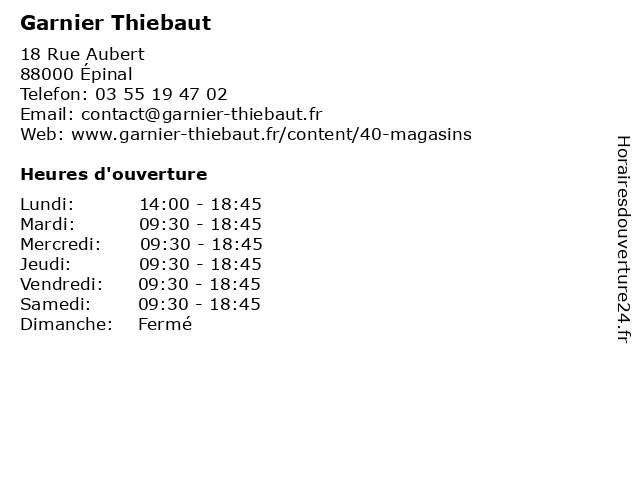 Garnier Thiebaut

18 Rue Aubert
88000 Épinal
Telefon: 03 55 19 47 02
Email: contact@garnier-thiebaut.fr
Web: www.garnier-thiebaut.fr/content/40-magasins

Heures d'ouverture

| | |
|---|---|
| Lundi: | 14:00 - 18:45 |
| Mardi: | 09:30 - 18:45 |
| Mercredi: | 09:30 - 18:45 |
| Jeudi: | 09:30 - 18:45 |
| Vendredi: | 09:30 - 18:45 |
| Samedi: | 09:30 - 18:45 |
| Dimanche: | Fermé |

Horairesdouverture24.fr